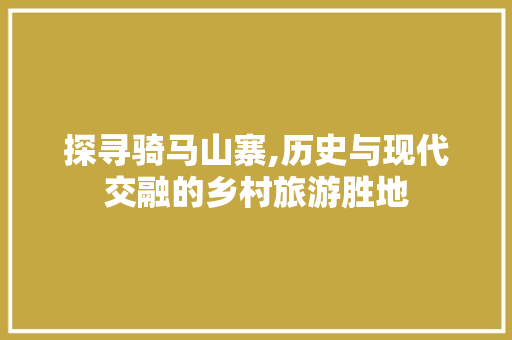 探寻骑马山寨,历史与现代交融的乡村旅游胜地